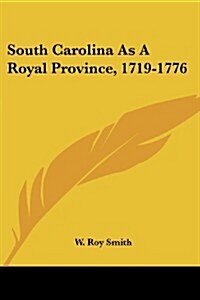 South Carolina As A Royal Province, 1719-1776

W. Roy Smith